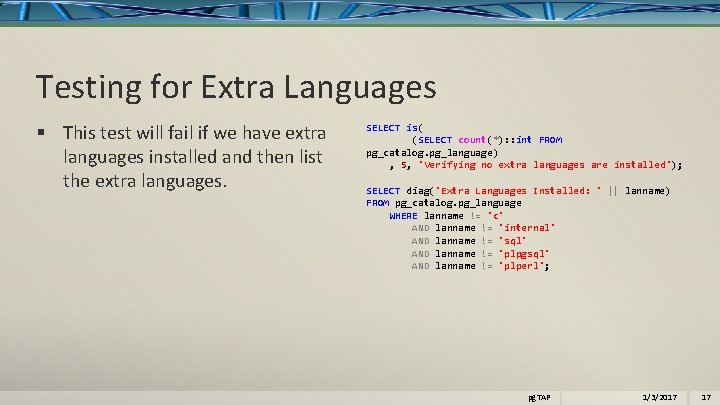 Testing for Extra Languages

▪ This test will fail if we have extra languages installed and then list the extra languages.

SELECT is(
(SELECT count(*)::int FROM pg_catalog.pg_language)
, 5, 'Verifying no extra languages are installed');

SELECT diag('Extra Languages Installed: ' || lanname)
FROM pg_catalog.pg_language
WHERE lanname != 'c'
AND lanname != 'internal'
AND lanname != 'sql'
AND lanname != 'plpgsql'
AND lanname != 'plperl';

pgTAP

1/3/2017

17